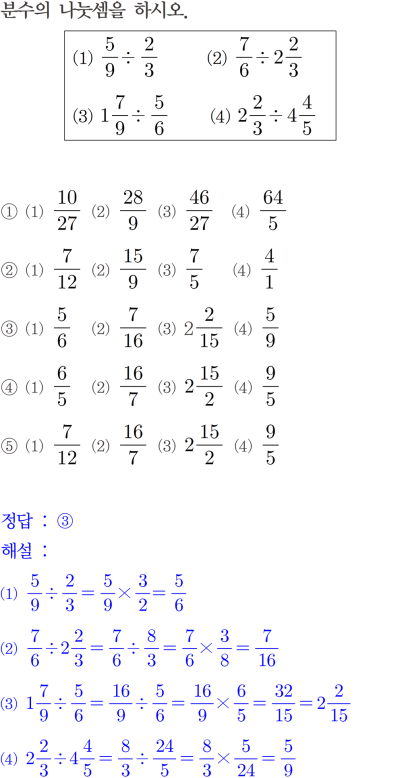 분수의 나눗셈을 하시오.

(1) $\frac{5}{9} \div \frac{2}{3}$ (2) $\frac{7}{6} \div 2\frac{2}{3}$

(3) $1\frac{7}{9} \div \frac{5}{6}$ (4) $2\frac{2}{3} \div 4\frac{4}{5}$

① (1) $\frac{10}{27}$ (2) $\frac{28}{9}$ (3) $\frac{46}{27}$ (4) $\frac{64}{5}$

② (1) $\frac{7}{12}$ (2) $\frac{15}{9}$ (3) $\frac{7}{5}$ (4) $\frac{4}{1}$

③ (1) $\frac{5}{6}$ (2) $\frac{7}{16}$ (3) $2\frac{2}{15}$ (4) $\frac{5}{9}$

④ (1) $\frac{6}{5}$ (2) $\frac{16}{7}$ (3) $2\frac{15}{2}$ (4) $\frac{9}{5}$

⑤ (1) $\frac{7}{12}$ (2) $\frac{16}{7}$ (3) $2\frac{15}{2}$ (4) $\frac{9}{5}$

정답 : ③

해설 :

(1) $\frac{5}{9} \div \frac{2}{3} = \frac{5}{9} \times \frac{3}{2} = \frac{5}{6}$

(2) $\frac{7}{6} \div 2\frac{2}{3} = \frac{7}{6} \div \frac{8}{3} = \frac{7}{6} \times \frac{3}{8} = \frac{7}{16}$

(3) $1\frac{7}{9} \div \frac{5}{6} = \frac{16}{9} \div \frac{5}{6} = \frac{16}{9} \times \frac{6}{5} = \frac{32}{15} = 2\frac{2}{15}$

(4) $2\frac{2}{3} \div 4\frac{4}{5} = \frac{8}{3} \div \frac{24}{5} = \frac{8}{3} \times \frac{5}{24} = \frac{5}{9}$